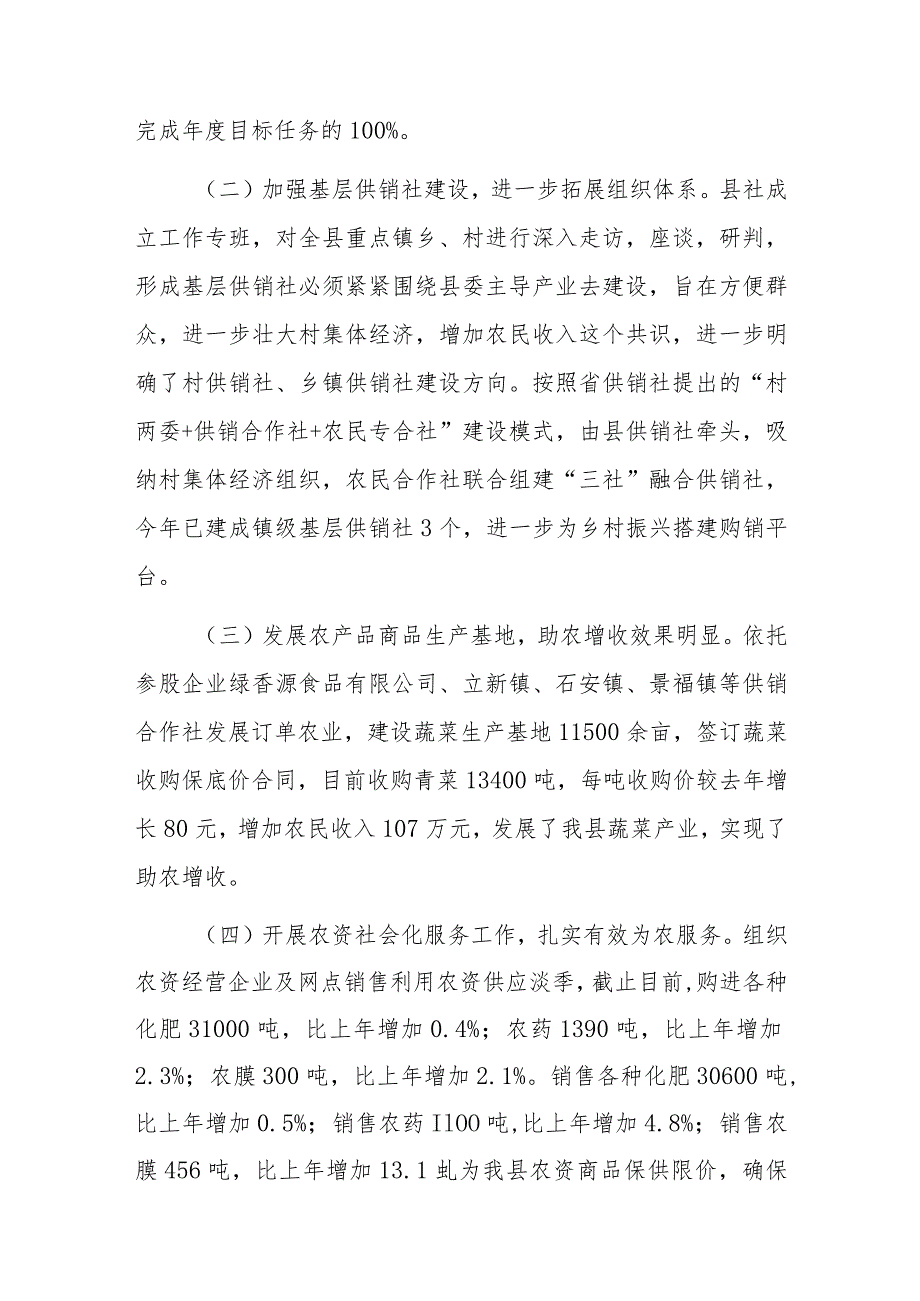 完成年度目标任务的100%。

（二）加强基层供销社建设，进一步拓展组织体系。县社成立工作专班，对全县重点镇乡、村进行深入走访，座谈，研判，形成基层供销社必须紧紧围绕县委主导产业去建设，旨在方便群众，进一步壮大村集体经济，增加农民收入这个共识，进一步明确了村供销社、乡镇供销社建设方向。按照省供销社提出的“村两委+供销合作社+农民专合社”建设模式，由县供销社牵头，吸纳村集体经济组织，农民合作社联合组建“三社”融合供销社，今年已建成镇级基层供销社3个，进一步为乡村振兴搭建购销平台。

（三）发展农产品商品生产基地，助农增收效果明显。依托参股企业绿香源食品有限公司、立新镇、石安镇、景福镇等供销合作社发展订单农业，建设蔬菜生产基地11500余亩，签订蔬菜收购保底价合同，目前收购青菜13400吨，每吨收购价较去年增长80元，增加农民收入107万元，发展了我县蔬菜产业，实现了助农增收。

（四）开展农资社会化服务工作，扎实有效为农服务。组织农资经营企业及网点销售利用农资供应淡季，截止目前，购进各种化肥31000吨，比上年增加0.4%；农药1390吨，比上年增加2.3%；农膜300吨，比上年增加2.1%。销售各种化肥30600吨，比上年增加0.5%；销售农药I100吨，比上年增加4.8%；销售农膜456吨，比上年增加13.1虬为我县农资商品保供限价，确保